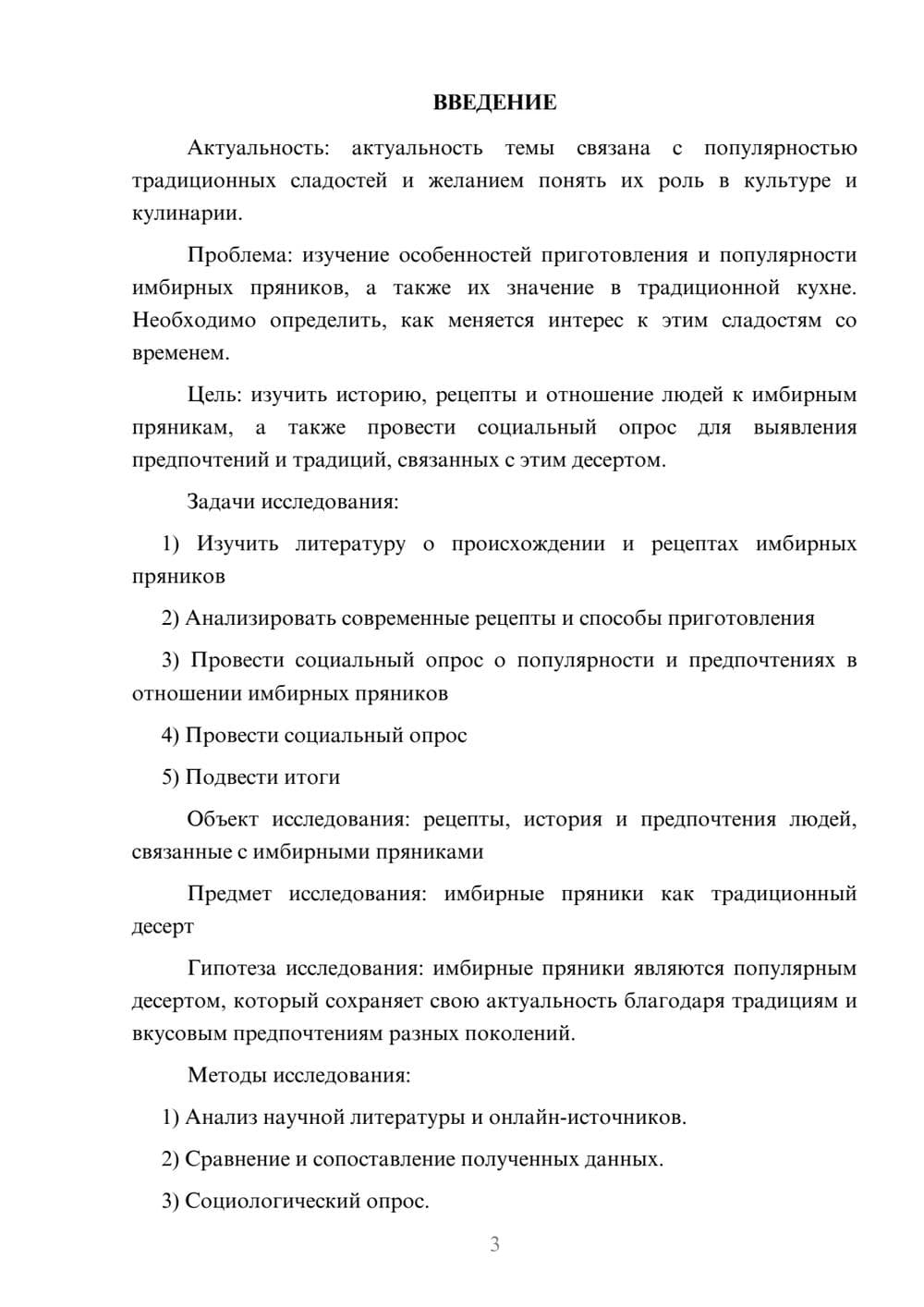 ВВЕДЕНИЕ

Актуальность: актуальность темы связана с популярностью традиционных сладостей и желанием понять их роль в культуре и кулинарии.

Проблема: изучение особенностей приготовления и популярности имбирных пряников, а также их значение в традиционной кухне. Необходимо определить, как меняется интерес к этим сладостям со временем.

Цель: изучить историю, рецепты и отношение людей к имбирным пряникам, а также провести социальный опрос для выявления предпочтений и традиций, связанных с этим десертом.

Задачи исследования:

1) Изучить литературу о происхождении и рецептах имбирных пряников

2) Анализировать современные рецепты и способы приготовления

3) Провести социальный опрос о популярности и предпочтениях в отношении имбирных пряников

4) Провести социальный опрос

5) Подвести итоги

Объект исследования: рецепты, история и предпочтения людей, связанные с имбирными пряниками

Предмет исследования: имбирные пряники как традиционный десерт

Гипотеза исследования: имбирные пряники являются популярным десертом, который сохраняет свою актуальность благодаря традициям и вкусовым предпочтениям разных поколений.

Методы исследования:

1) Анализ научной литературы и онлайн-источников.

2) Сравнение и сопоставление полученных данных.

3) Социологический опрос.

3